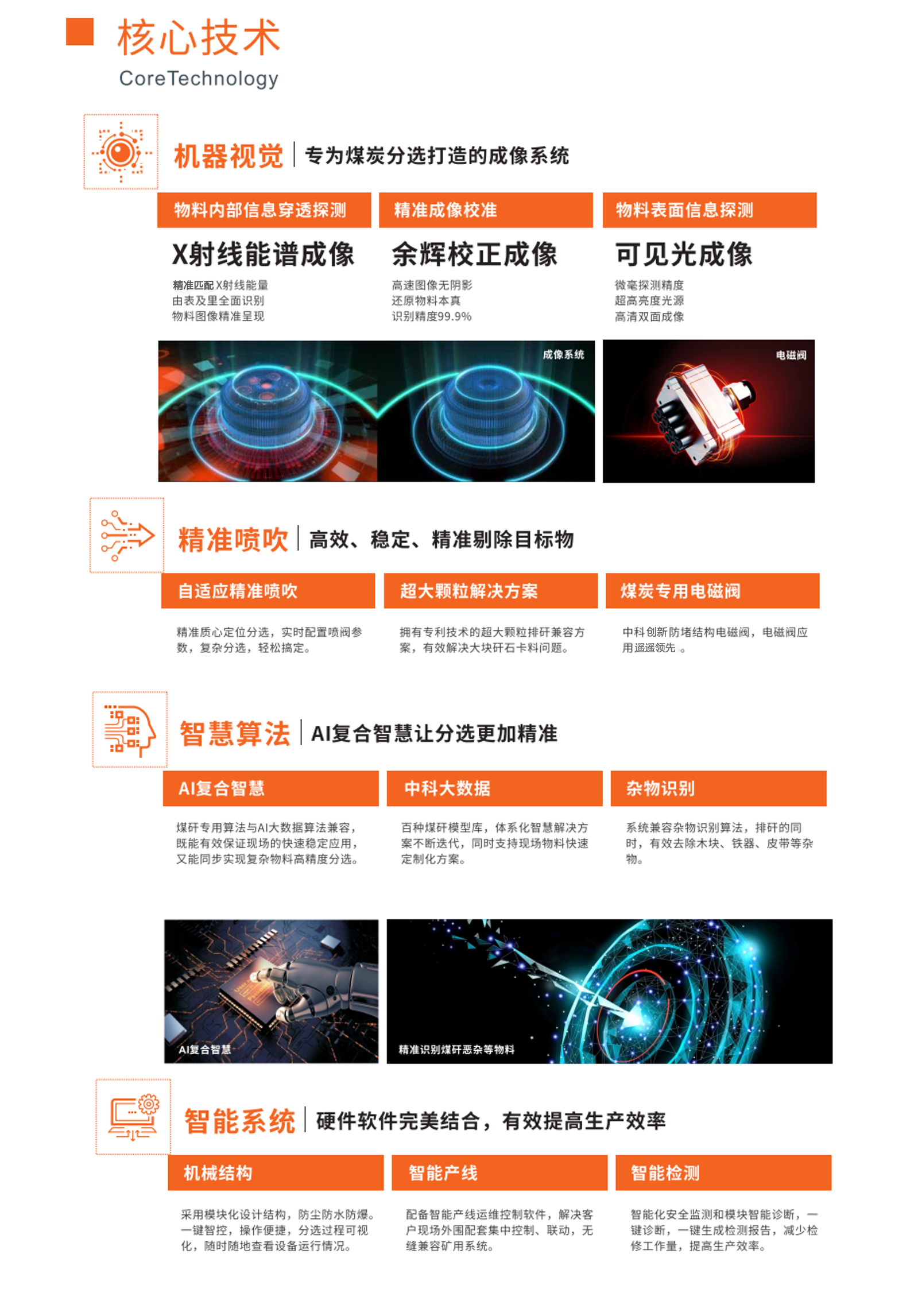 核心技术
CoreTechnology

机器视觉 | 专为煤炭分选打造的成像系统

物料内部信息穿透探测
X射线能谱成像
精准匹配X射线能量
由表及里全面识别
物料图像精准呈现

精准成像校准
余辉校正成像
高速图像无阴影
还原物料本真
识别精度99.9%

物料表面信息探测
可见光成像
微毫探测精度
超高亮度光源
高清双面成像

成像系统

电磁阀

精准喷吹 | 高效、稳定、精准剔除目标物

自适应精准喷吹
精准质心定位分选，实时配置喷阀参数，复杂分选，轻松搞定。

超大颗粒解决方案
拥有专利技术的超大颗粒排矸兼容方案，有效解决大块矸石卡料问题。

煤炭专用电磁阀
中科创新防堵结构电磁阀，电磁阀应用遥遥领先 。

智慧算法 | AI复合智慧让分选更加精准

AI复合智慧
煤矸专用算法与AI大数据算法兼容，既能有效保证现场的快速稳定应用，又能同步实现复杂物料高精度分选。

中科大数据
百种煤矸模型库，体系化智慧解决方案不断迭代，同时支持现场物料快速定制化方案。

杂物识别
系统兼容杂物识别算法，排矸的同时，有效去除木块、铁器、皮带等杂物。

AI复合智慧

精准识别煤矸恶杂等物料

智能系统 | 硬件软件完美结合，有效提高生产效率

机械结构
采用模块化设计结构，防尘防水防爆。一键智控，操作便捷，分选过程可视化，随时随地查看设备运行情况。

智能产线
配备智能产线运维控制软件，解决客户现场外围配套集中控制、联动，无缝兼容矿用系统。

智能检测
智能化安全监测和模块智能诊断，一键诊断，一键生成检测报告，减少检修工作量，提高生产效率。